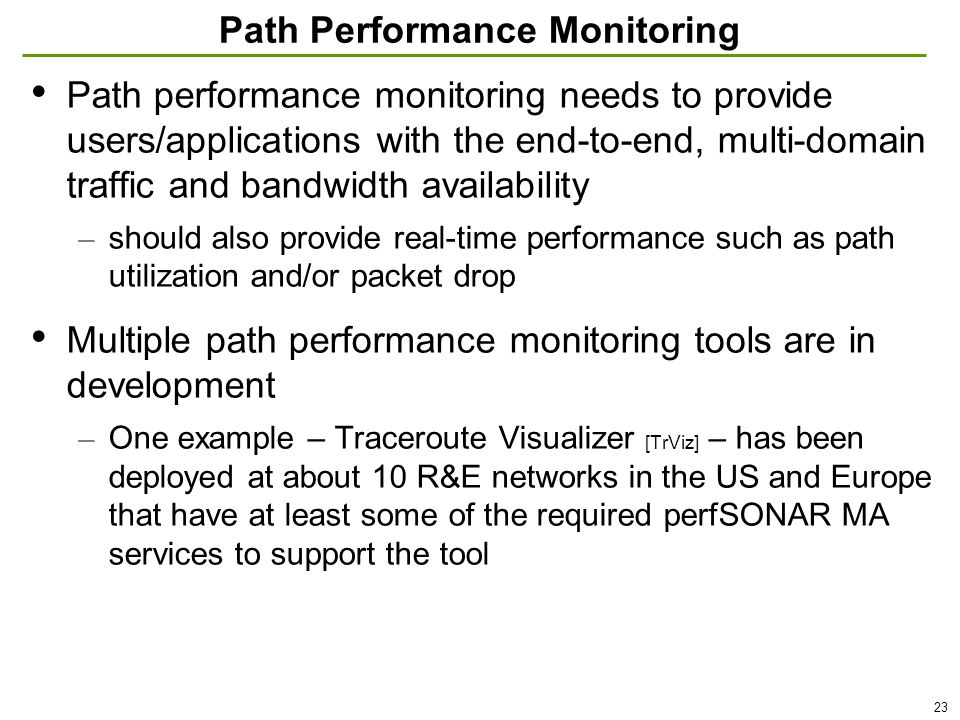 Path Performance Monitoring

• Path performance monitoring needs to provide users/applications with the end-to-end, multi-domain traffic and bandwidth availability

– should also provide real-time performance such as path utilization and/or packet drop

• Multiple path performance monitoring tools are in development

– One example – Traceroute Visualizer [TrViz] – has been deployed at about 10 R&E networks in the US and Europe that have at least some of the required perfSONAR MA services to support the tool

23